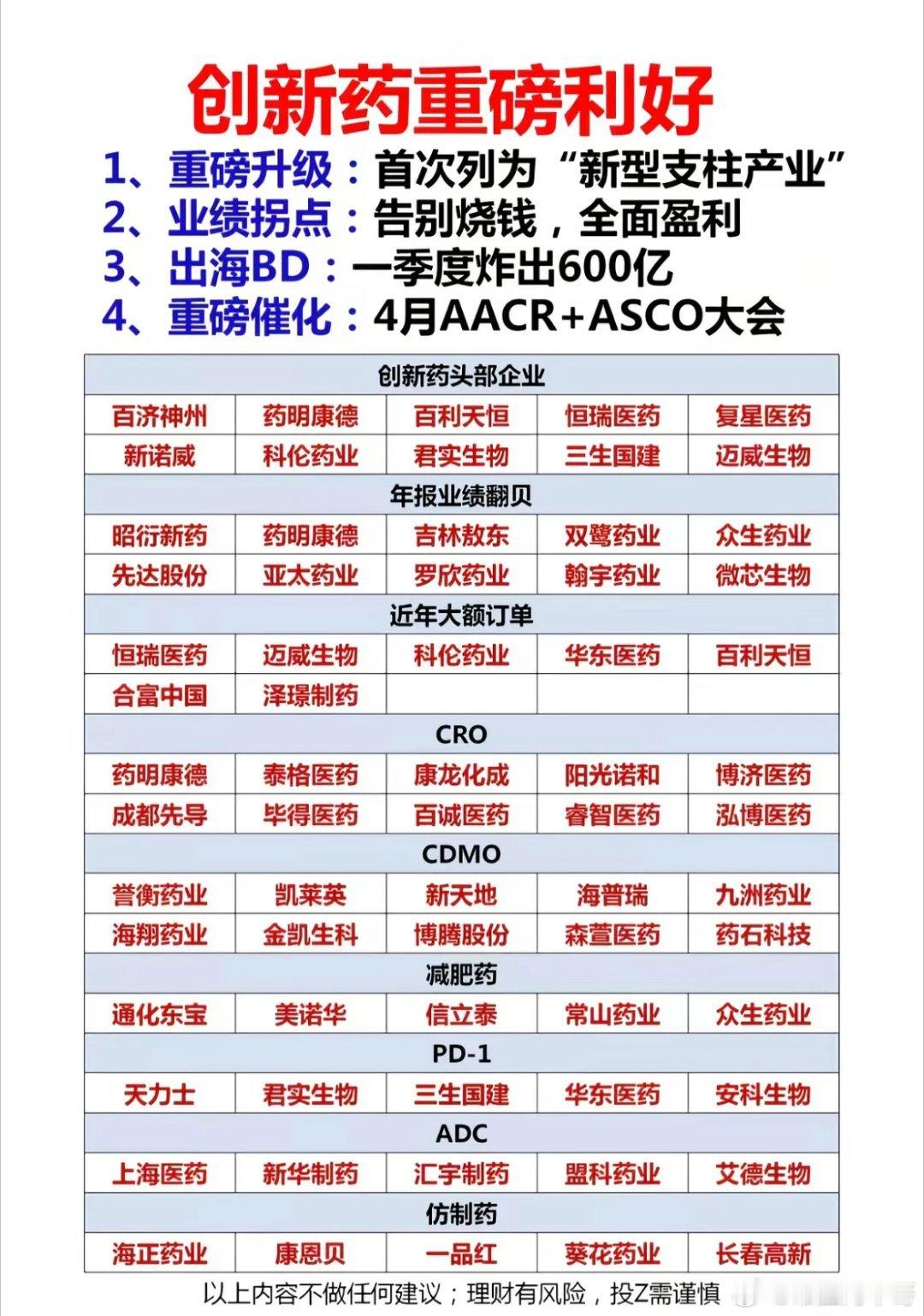 创新药重磅利好

1、重磅升级：首次列为“新型支柱产业”
2、业绩拐点：告别烧钱，全面盈利
3、出海BD：一季度炸出600亿
4、重磅催化：4月AACR+ASCO大会

| 创新药头部企业 | | | | |
|---|---|---|---|---|
| 百济神州 | 药明康德 | 百利天恒 | 恒瑞医药 | 复星医药 |
| 新诺威 | 科伦药业 | 君实生物 | 三生国建 | 迈威生物 |
| 年报业绩翻贝 | | | | |
| 昭衍新药 | 药明康德 | 吉林敖东 | 双鹭药业 | 众生药业 |
| 先达股份 | 亚太药业 | 罗欣药业 | 翰宇药业 | 微芯生物 |
| 近年大额订单 | | | | |
| 恒瑞医药 | 迈威生物 | 科伦药业 | 华东医药 | 百利天恒 |
| 合富中国 | 泽璟制药 | | | |
| CRO | | | | |
| 药明康德 | 泰格医药 | 康龙化成 | 阳光诺和 | 博济医药 |
| 成都先导 | 毕得医药 | 百诚医药 | 睿智医药 | 泓博医药 |
| CDMO | | | | |
| 誉衡药业 | 凯莱英 | 新天地 | 海普瑞 | 九洲药业 |
| 海翔药业 | 金凯生科 | 博腾股份 | 森萱医药 | 药石科技 |
| 减肥药 | | | | |
| 通化东宝 | 美诺华 | 信立泰 | 常山药业 | 众生药业 |
| PD-1 | | | | |
| 天力士 | 君实生物 | 三生国建 | 华东医药 | 安科生物 |
| ADC | | | | |
| 上海医药 | 新华制药 | 汇宇制药 | 盟科药业 | 艾德生物 |
| 仿制药 | | | | |
| 海正药业 | 康恩贝 | 一品红 | 葵花药业 | 长春高新 |

以上内容不做任何建议；理财有风险，投Z需谨慎